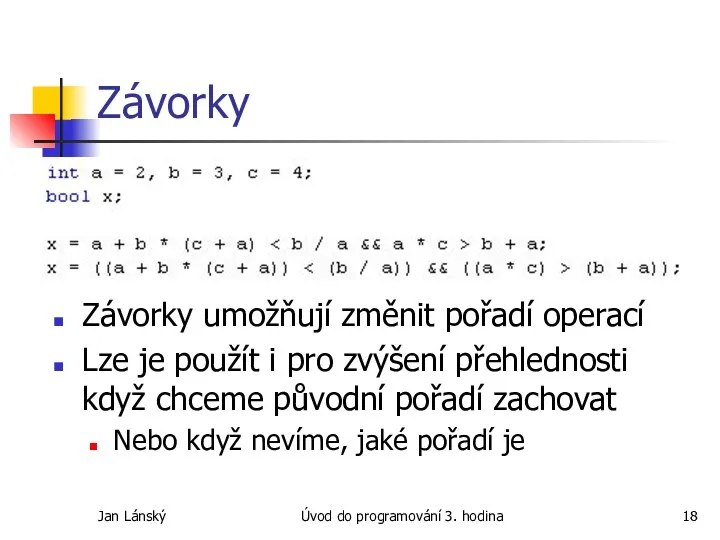 Závorky

int a = 2, b = 3, c = 4;
bool x;

x = a + b * (c + a) < b / a && a * c > b + a;
x = ((a + b * (c + a)) < (b / a)) && ((a * c) > (b + a));

Závorky umožňují změnit pořadí operací

Lze je použít i pro zvýšení přehlednosti když chceme původní pořadí zachovat

Nebo když nevíme, jaké pořadí je

Jan Lánský

Úvod do programování 3. hodina

18